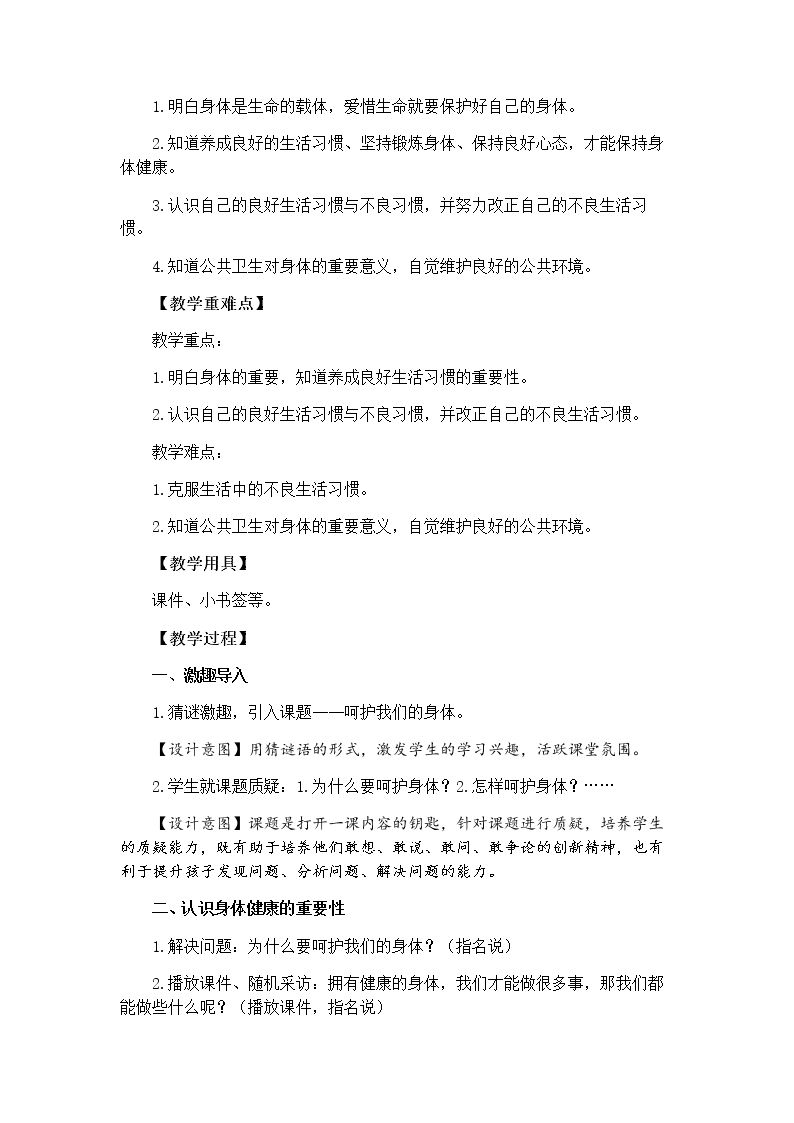 1.明白身体是生命的载体，爱惜生命就要保护好自己的身体。

2.知道养成良好的生活习惯、坚持锻炼身体、保持良好心态，才能保持身体健康。

3.认识自己的良好生活习惯与不良习惯，并努力改正自己的不良生活习惯。

4.知道公共卫生对身体的重要意义，自觉维护良好的公共环境。

【教学重难点】

教学重点：

1.明白身体的重要，知道养成良好生活习惯的重要性。

2.认识自己的良好生活习惯与不良习惯，并改正自己的不良生活习惯。

教学难点：

1.克服生活中的不良生活习惯。

2.知道公共卫生对身体的重要意义，自觉维护良好的公共环境。

【教学用具】

课件、小书签等。

【教学过程】

一、激趣导入

1.猜谜激趣，引入课题——呵护我们的身体。

【设计意图】用猜谜语的形式，激发学生的学习兴趣，活跃课堂氛围。

2.学生就课题质疑：1.为什么要呵护身体？2.怎样呵护身体？……

【设计意图】课题是打开一课内容的钥匙，针对课题进行质疑，培养学生的质疑能力，既有助于培养他们敢想、敢说、敢问、敢争论的创新精神，也有利于提升孩子发现问题、分析问题、解决问题的能力。

二、认识身体健康的重要性

1.解决问题：为什么要呵护我们的身体？（指名说）

2.播放课件、随机采访：拥有健康的身体，我们才能做很多事，那我们都能做些什么呢？（播放课件，指名说）